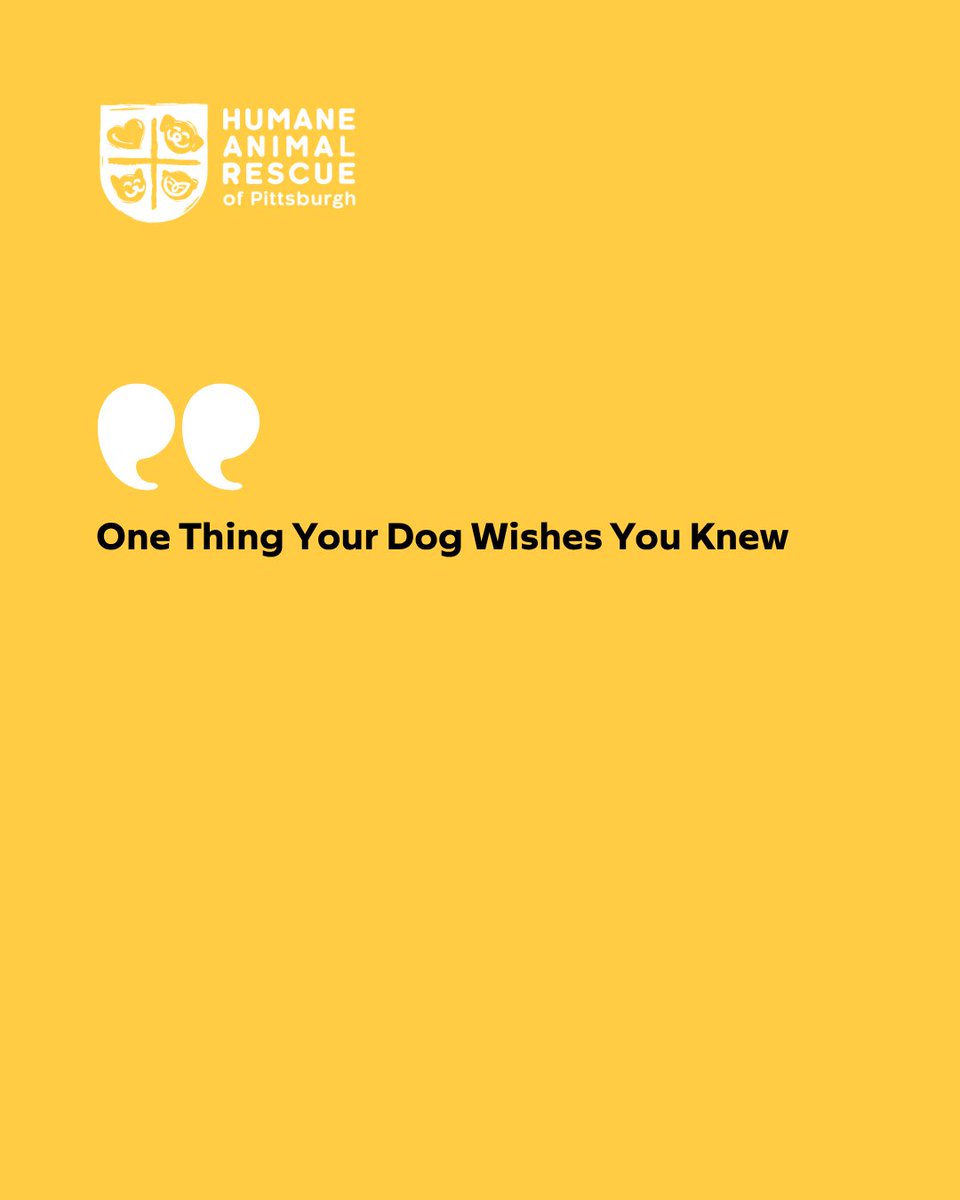 HUMANE ANIMAL RESCUE of Pittsburgh

One Thing Your Dog Wishes You Knew